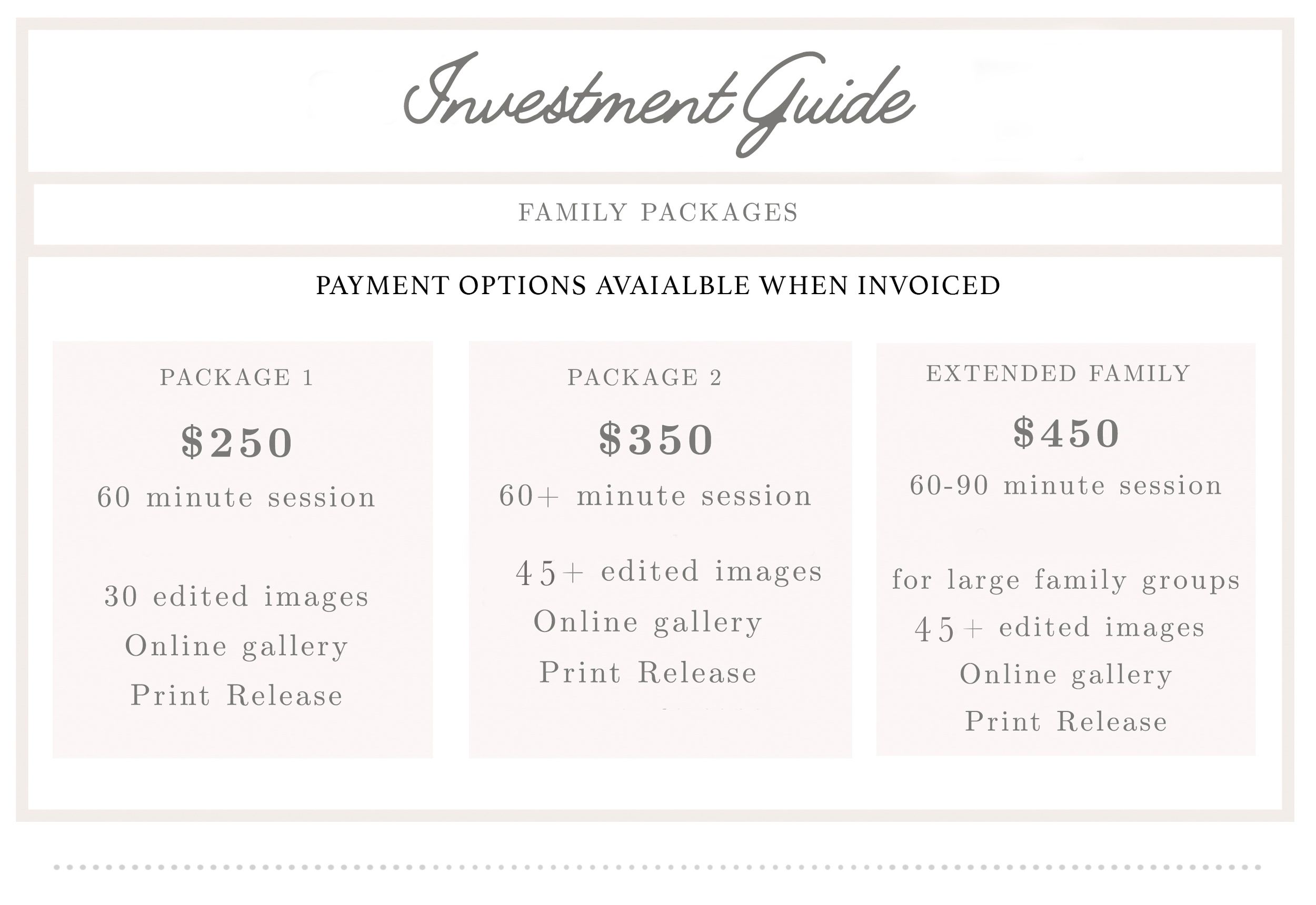 Investment Guide

FAMILY PACKAGES

PAYMENT OPTIONS AVAIALBLE WHEN INVOICED

PACKAGE 1

$250

60 minute session

30 edited images

Online gallery

Print Release

PACKAGE 2

$350

60+ minute session

45+ edited images

Online gallery

Print Release

EXTENDED FAMILY

$450

60-90 minute session

for large family groups

45+ edited images

Online gallery

Print Release